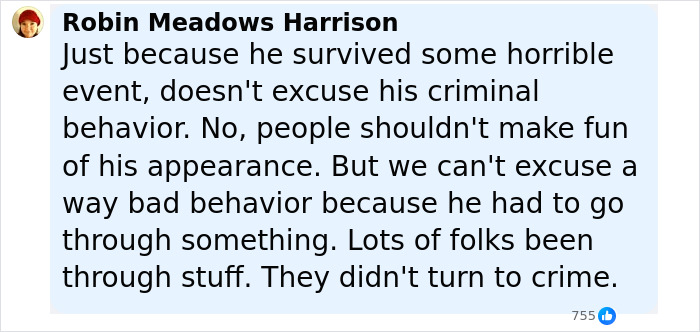 Robin Meadows Harrison
Just because he survived some horrible event, doesn't excuse his criminal behavior. No, people shouldn't make fun of his appearance. But we can't excuse a way bad behavior because he had to go through something. Lots of folks been through stuff. They didn't turn to crime.

755